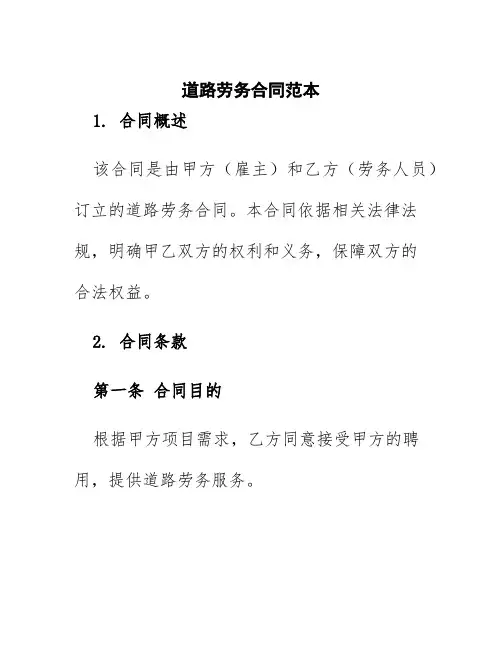 道路劳务合同范本

1. 合同概述

该合同是由甲方（雇主）和乙方（劳务人员）订立的道路劳务合同。本合同依据相关法律法规，明确甲乙双方的权利和义务，保障双方的合法权益。

2. 合同条款

第一条 合同目的

根据甲方项目需求，乙方同意接受甲方的聘用，提供道路劳务服务。